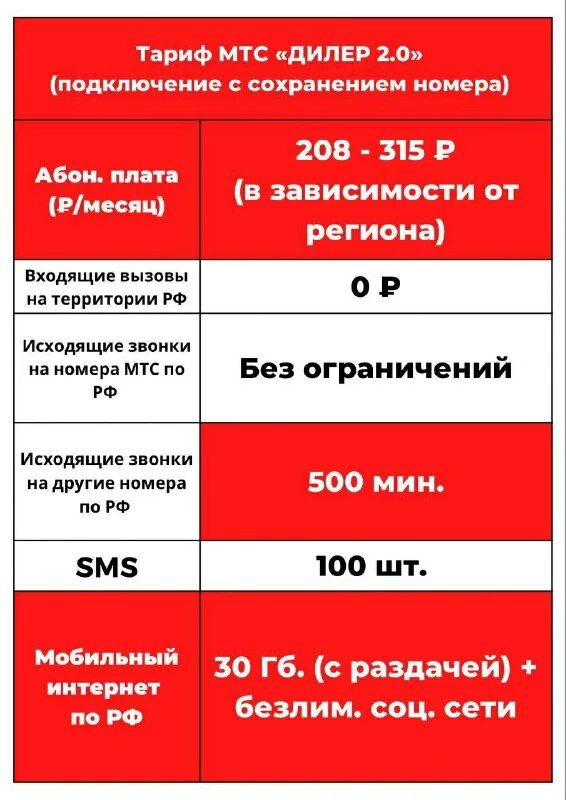 Тариф МТС «ДИЛЕР 2.0»
(подключение с сохранением номера)

| Абон. плата (₽/месяц) | 208 - 315 ₽ (в зависимости от региона) |
|---|---|
| Входящие вызовы на территории РФ | 0 ₽ |
| Исходящие звонки на номера МТС по РФ | Без ограничений |
| Исходящие звонки на другие номера по РФ | 500 мин. |
| SMS | 100 шт. |
| Мобильный интернет по РФ | 30 Гб. (с раздачей) + безлим. соц. сети |